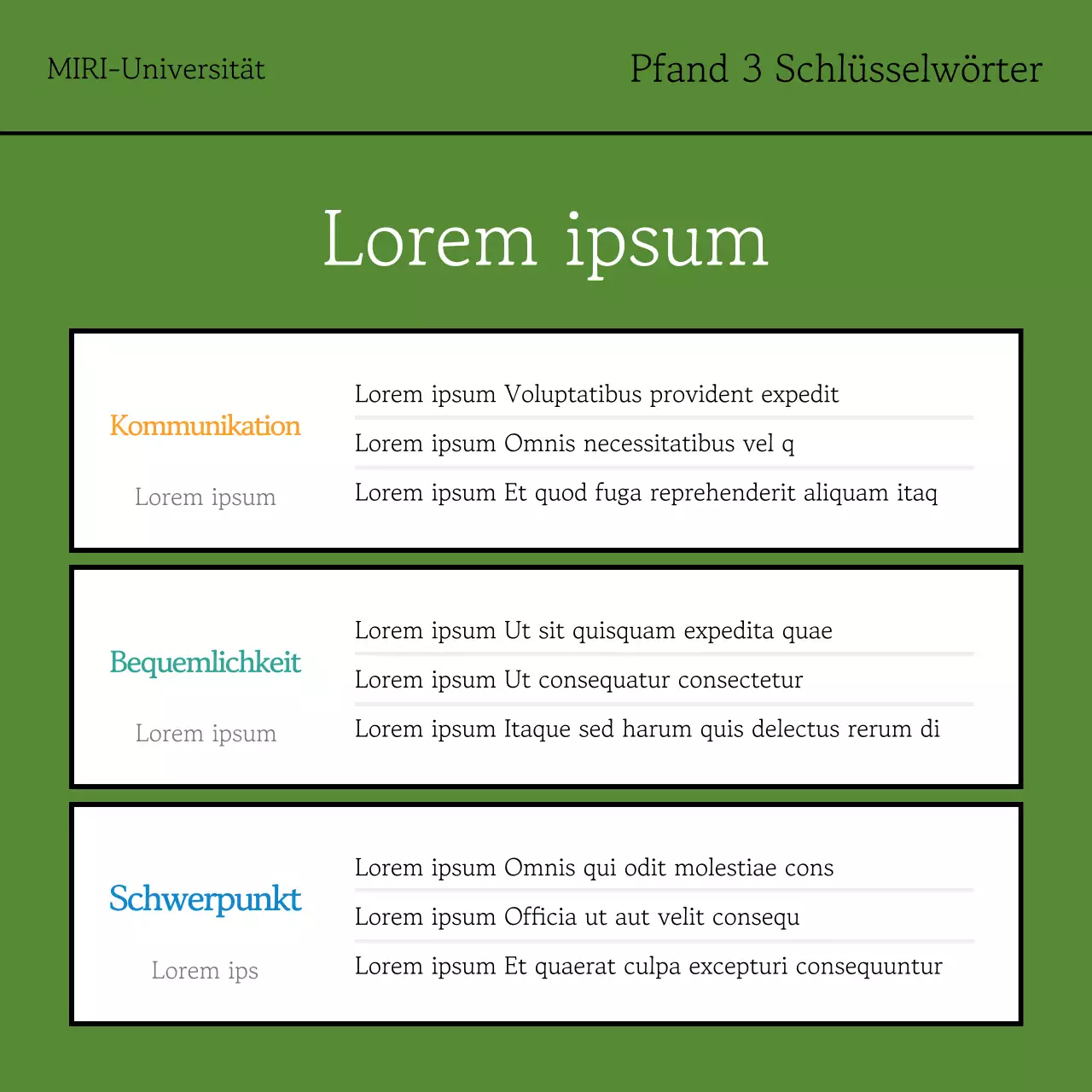 MIRI-Universität

Pfand 3 Schlüsselwörter

Lorem ipsum

Kommunikation

Lorem ipsum

Lorem ipsum Voluptatibus provident expedit

Lorem ipsum Omnis necessitatibus vel q

Lorem ipsum Et quod fuga reprehenderit aliquam itaq

Bequemlichkeit

Lorem ipsum

Lorem ipsum Ut sit quisquam expedita quae

Lorem ipsum Ut consequatur consectetur

Lorem ipsum Itaque sed harum quis delectus rerum di

Schwerpunkt

Lorem ips

Lorem ipsum Omnis qui odit molestiae cons

Lorem ipsum Officia ut aut velit consequ

Lorem ipsum Et quaerat culpa excepturi consequuntur